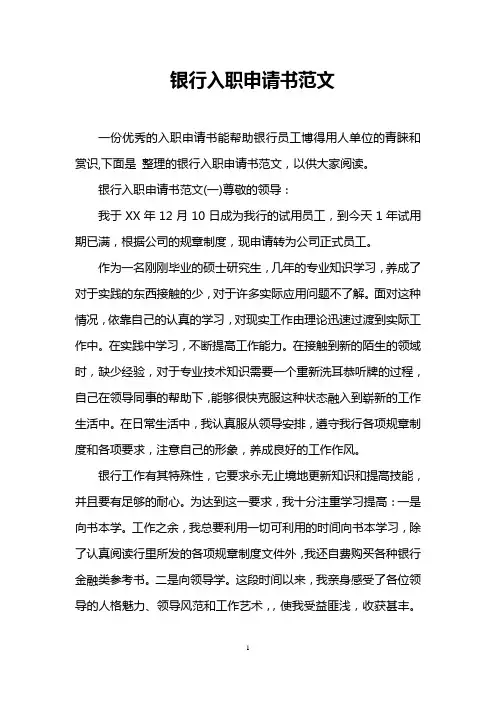 银行入职申请书范文

一份优秀的入职申请书能帮助银行员工博得用人单位的青睐和赏识,下面是 整理的银行入职申请书范文，以供大家阅读。

银行入职申请书范文(一)尊敬的领导：

我于 XX 年 12 月 10 日成为我行的试用员工，到今天 1 年试用期已满，根据公司的规章制度，现申请转为公司正式员工。

作为一名刚刚毕业的硕士研究生，几年的专业知识学习，养成了对于实践的东西接触的少，对于许多实际应用问题不了解。面对这种情况，依靠自己的认真的学习，对现实工作由理论迅速过渡到实际工作中。在实践中学习，不断提高工作能力。在接触到新的陌生的领域时，缺少经验，对于专业技术知识需要一个重新洗耳恭听牌的过程，自己在领导同事的帮助下，能够很快克服这种状态融入到崭新的工作生活中。在日常生活中，我认真服从领导安排，遵守我行各项规章制度和各项要求，注意自己的形象，养成良好的工作作风。

银行工作有其特殊性，它要求永无止境地更新知识和提高技能，并且要有足够的耐心。为达到这一要求，我十分注重学习提高：一是向书本学。工作之余，我总要利用一切可利用的时间向书本学习，除了认真阅读行里所发的各项规章制度文件外，我还自费购买各种银行金融类参考书。二是向领导学。这段时间以来，我亲身感受了各位领导的人格魅力、领导风范和工作艺术，，使我受益匪浅，收获甚丰。

1